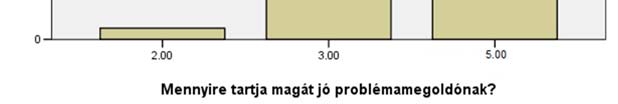 0

2.00

3.00

5.00

Mennyire tartja magát jó problémamegoldónak?